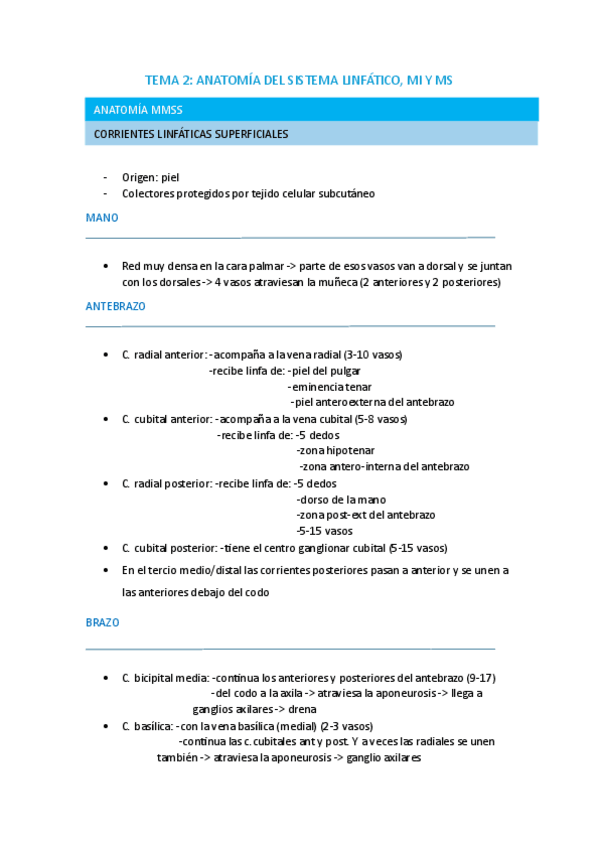 TEMA 2: ANATOMÍA DEL SISTEMA LINFÁTICO, MI Y MS

ANATOMÍA MMSS

CORRIENTES LINFÁTICAS SUPERFICIALES

- Origen: piel
- Colectores protegidos por tejido celular subcutáneo

MANO

• Red muy densa en la cara palmar -> parte de esos vasos van a dorsal y se juntan con los dorsales -> 4 vasos atraviesan la muñeca (2 anteriores y 2 posteriores)

ANTEBRAZO

• C. radial anterior: -acompaña a la vena radial (3-10 vasos)
-recibe linfa de: -piel del pulgar
-eminencia tenar
-piel anteroexterna del antebrazo
• C. cubital anterior: -acompaña a la vena cubital (5-8 vasos)
-recibe linfa de: -5 dedos
-zona hipotenar
-zona antero-interna del antebrazo
• C. radial posterior: -recibe linfa de: -5 dedos
-dorso de la mano
-zona post-ext del antebrazo
-5-15 vasos
• C. cubital posterior: -tiene el centro ganglionar cubital (5-15 vasos)
• En el tercio medio/distal las corrientes posteriores pasan a anterior y se unen a las anteriores debajo del codo

BRAZO

• C. bicipital media: -continua los anteriores y posteriores del antebrazo (9-17)
-del codo a la axila -> atraviesa la aponeurosis -> llega a ganglios axilares -> drena
• C. basílica: -con la vena basílica (medial) (2-3 vasos)
-continua las c. cubitales ant y post. Y a veces las radiales se unen también -> atraviesa la aponeurosis -> ganglio axilares